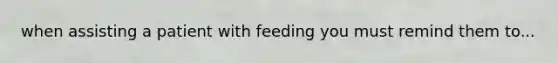 when assisting a patient with feeding you must remind them to...